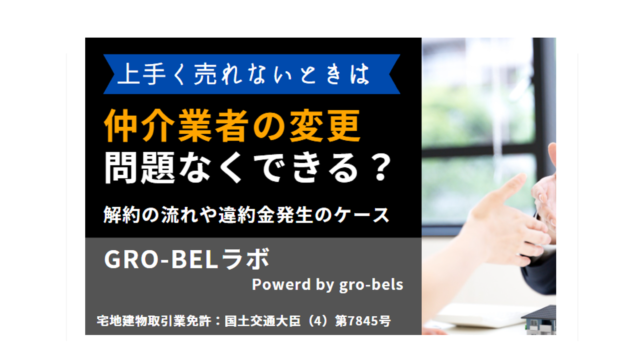 上手く売れないときは

仲介業者の変更
問題なくできる？

解約の流れや違約金発生のケース

GRO-BELラボ

Powerd by gro-bels

宅地建物取引業免許：国土交通大臣（4）第7845号